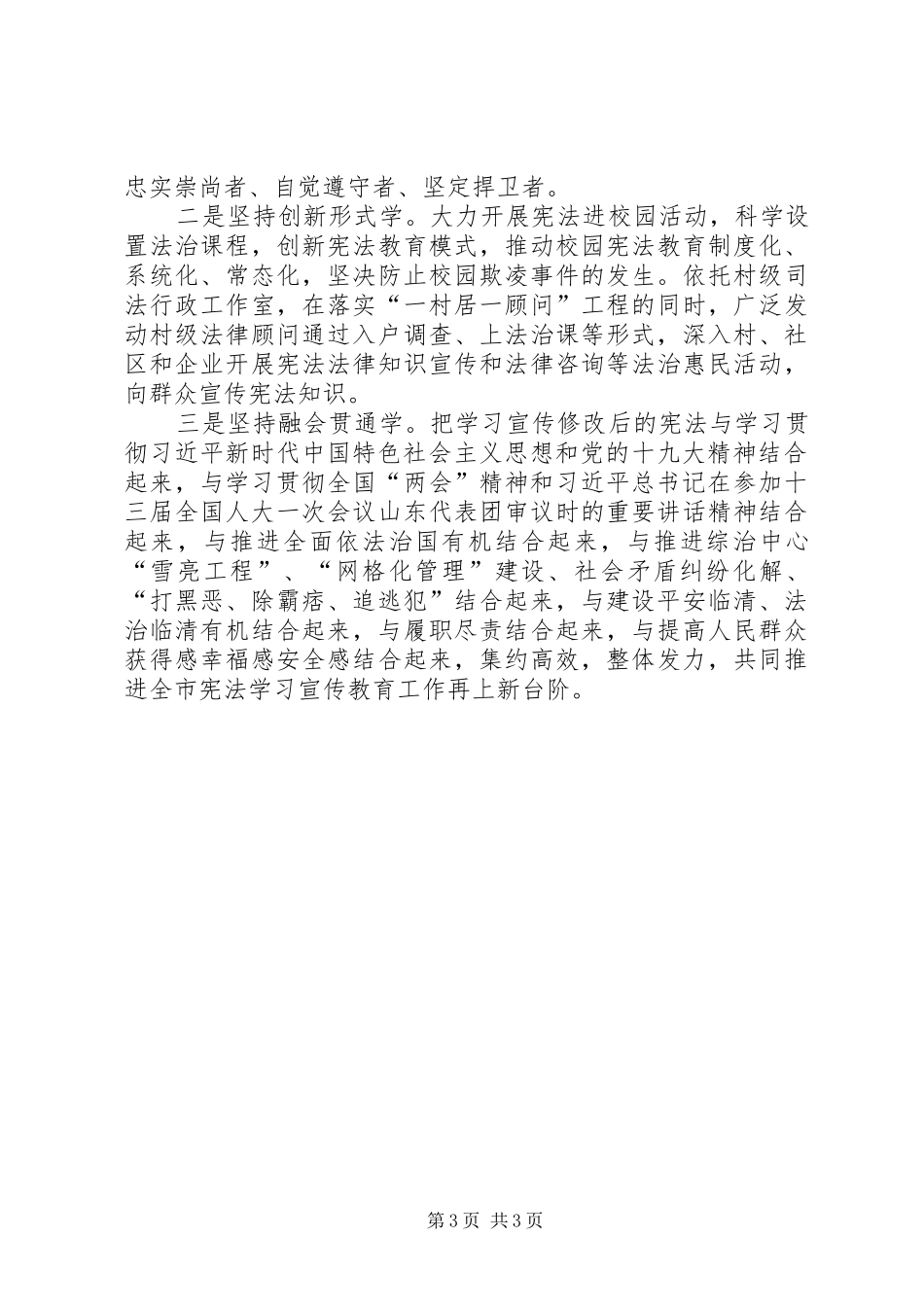 忠实崇尚者、自觉遵守者、坚定捍卫者。

二是坚持创新形式学。大力开展宪法进校园活动，科学设置法治课程，创新宪法教育模式，推动校园宪法教育制度化、系统化、常态化，坚决防止校园欺凌事件的发生。依托村级司法行政工作室，在落实“一村居一顾问”工程的同时，广泛发动村级法律顾问通过入户调查、上法治课等形式，深入村、社区和企业开展宪法法律知识宣传和法律咨询等法治惠民活动，向群众宣传宪法知识。

三是坚持融会贯通学。把学习宣传修改后的宪法与学习贯彻习近平新时代中国特色社会主义思想和党的十九大精神结合起来，与学习贯彻全国“两会”精神和习近平总书记在参加十三届全国人大一次会议山东代表团审议时的重要讲话精神结合起来，与推进全面依法治国有机结合起来，与推进综治中心“雪亮工程”、“网格化管理”建设、社会矛盾纠纷化解、“打黑恶、除霸痞、追逃犯”结合起来，与建设平安临清、法治临清有机结合起来，与履职尽责结合起来，与提高人民群众获得感幸福感安全感结合起来，集约高效，整体发力，共同推进全市宪法学习宣传教育工作再上新台阶。

第3页 共3页